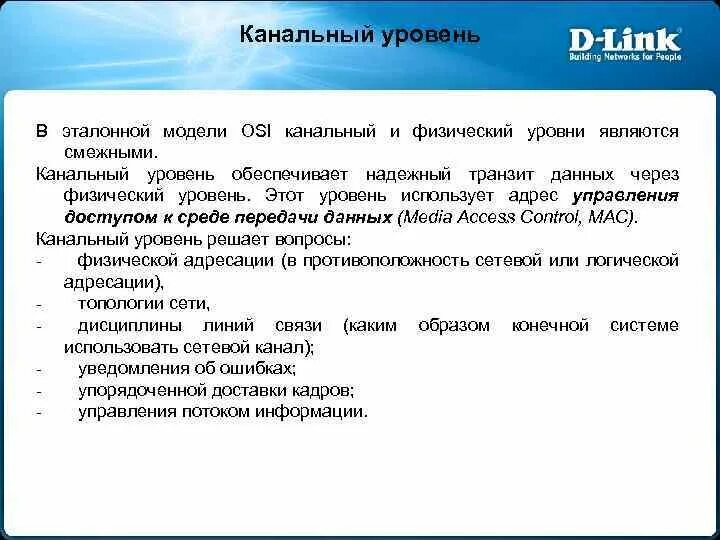 Канальный уровень

D-Link
Building Networks for People

В эталонной модели OSI канальный и физический уровни являются смежными.

Канальный уровень обеспечивает надежный транзит данных через физический уровень. Этот уровень использует адрес управления доступом к среде передачи данных (Media Access Control, MAC).

Канальный уровень решает вопросы:

- физической адресации (в противоположность сетевой или логической адресации),
- топологии сети,
- дисциплины линий связи (каким образом конечной системе использовать сетевой канал);
- уведомления об ошибках;
- упорядоченной доставки кадров;
- управления потоком информации.